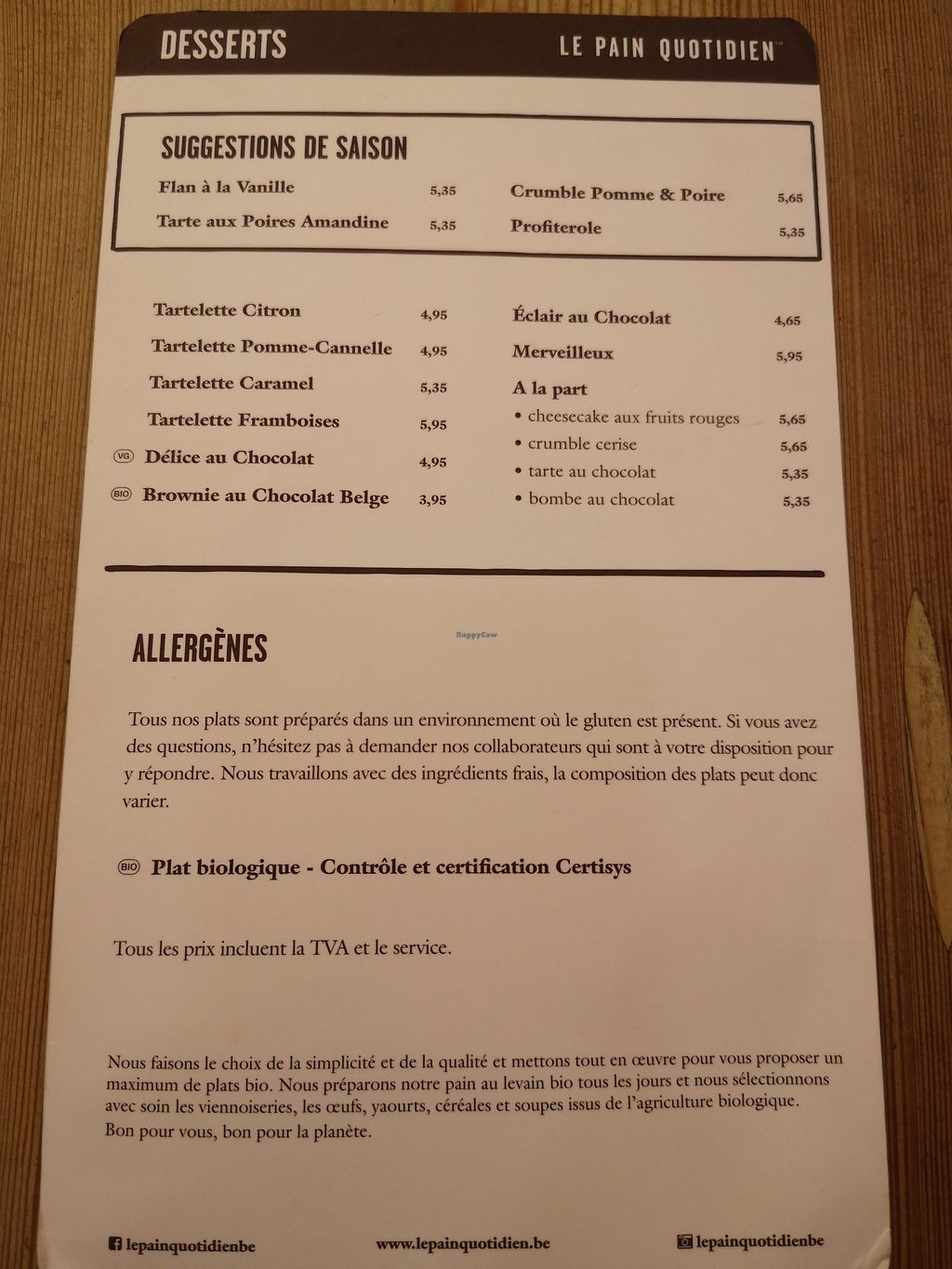 DESSERTS

LE PAIN QUOTIDIEN™

SUGGESTIONS DE SAISON

Flan à la Vanille 5,35

Tarte aux Poires Amandine 5,35

Crumble Pomme & Poire 5,65

Profiterole 5,35

Tartelette Citron 4,95

Tartelette Pomme-Cannelle 4,95

Tartelette Caramel 5,35

Tartelette Framboises 5,95

VG Délice au Chocolat 4,95

BIO Brownie au Chocolat Belge 3,95

Éclair au Chocolat 4,65

Merveilleux 5,95

A la part

• cheesecake aux fruits rouges 5,65

• crumble cerise 5,65

• tarte au chocolat 5,35

• bombe au chocolat 5,35

HappyCow

ALLERGÈNES

Tous nos plats sont préparés dans un environnement où le gluten est présent. Si vous avez des questions, n'hésitez pas à demander nos collaborateurs qui sont à votre disposition pour y répondre. Nous travaillons avec des ingrédients frais, la composition des plats peut donc varier.

BIO Plat biologique - Contrôle et certification Certisys

Tous les prix incluent la TVA et le service.

Nous faisons le choix de la simplicité et de la qualité et mettons tout en œuvre pour vous proposer un maximum de plats bio. Nous préparons notre pain au levain bio tous les jours et nous sélectionnons avec soin les viennoiseries, les œufs, yaourts, céréales et soupes issus de l'agriculture biologique.
Bon pour vous, bon pour la planète.

lepainquotidienbe

www.lepainquotidien.be

lepainquotidienbe